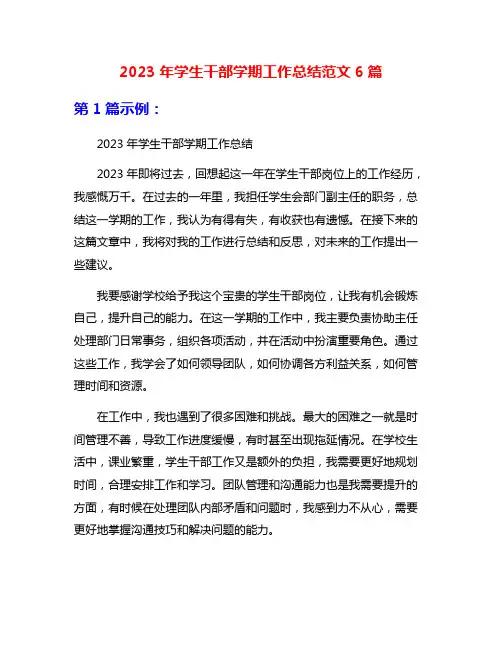 2023 年学生干部学期工作总结范文 6 篇

第 1 篇示例：

2023 年学生干部学期工作总结

2023 年即将过去，回想起这一年在学生干部岗位上的工作经历，我感慨万千。在过去的一年里，我担任学生会部门副主任的职务，总结这一学期的工作，我认为有得有失，有收获也有遗憾。在接下来的这篇文章中，我将对我的工作进行总结和反思，对未来的工作提出一些建议。

我要感谢学校给予我这个宝贵的学生干部岗位，让我有机会锻炼自己，提升自己的能力。在这一学期的工作中，我主要负责协助主任处理部门日常事务，组织各项活动，并在活动中扮演重要角色。通过这些工作，我学会了如何领导团队，如何协调各方利益关系，如何管理时间和资源。

在工作中，我也遇到了很多困难和挑战。最大的困难之一就是时间管理不善，导致工作进度缓慢，有时甚至出现拖延情况。在学校生活中，课业繁重，学生干部工作又是额外的负担，我需要更好地规划时间，合理安排工作和学习。团队管理和沟通能力也是我需要提升的方面，有时候在处理团队内部矛盾和问题时，我感到力不从心，需要更好地掌握沟通技巧和解决问题的能力。